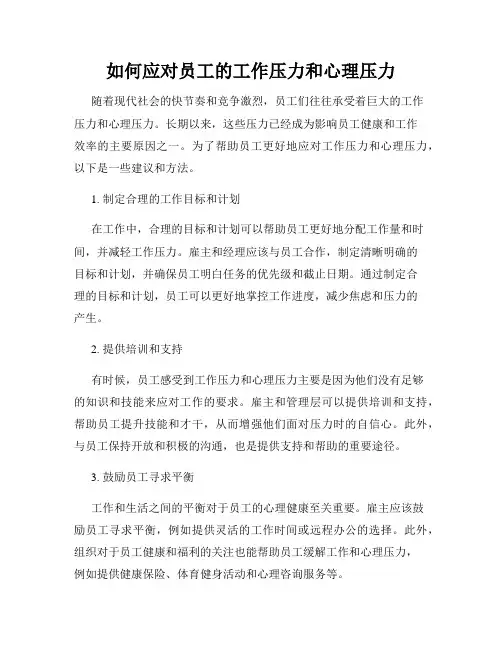 如何应对员工的工作压力和心理压力

随着现代社会的快节奏和竞争激烈，员工们往往承受着巨大的工作压力和心理压力。长期以来，这些压力已经成为影响员工健康和工作效率的主要原因之一。为了帮助员工更好地应对工作压力和心理压力，以下是一些建议和方法。

1. 制定合理的工作目标和计划

在工作中，合理的目标和计划可以帮助员工更好地分配工作量和时间，并减轻工作压力。雇主和经理应该与员工合作，制定清晰明确的目标和计划，并确保员工明白任务的优先级和截止日期。通过制定合理的目标和计划，员工可以更好地掌控工作进度，减少焦虑和压力的产生。

2. 提供培训和支持

有时候，员工感受到工作压力和心理压力主要是因为他们没有足够的知识和技能来应对工作的要求。雇主和管理层可以提供培训和支持，帮助员工提升技能和才干，从而增强他们面对压力时的自信心。此外，与员工保持开放和积极的沟通，也是提供支持和帮助的重要途径。

3. 鼓励员工寻求平衡

工作和生活之间的平衡对于员工的心理健康至关重要。雇主应该鼓励员工寻求平衡，例如提供灵活的工作时间或远程办公的选择。此外，组织对于员工健康和福利的关注也能帮助员工缓解工作和心理压力，例如提供健康保险、体育健身活动和心理咨询服务等。